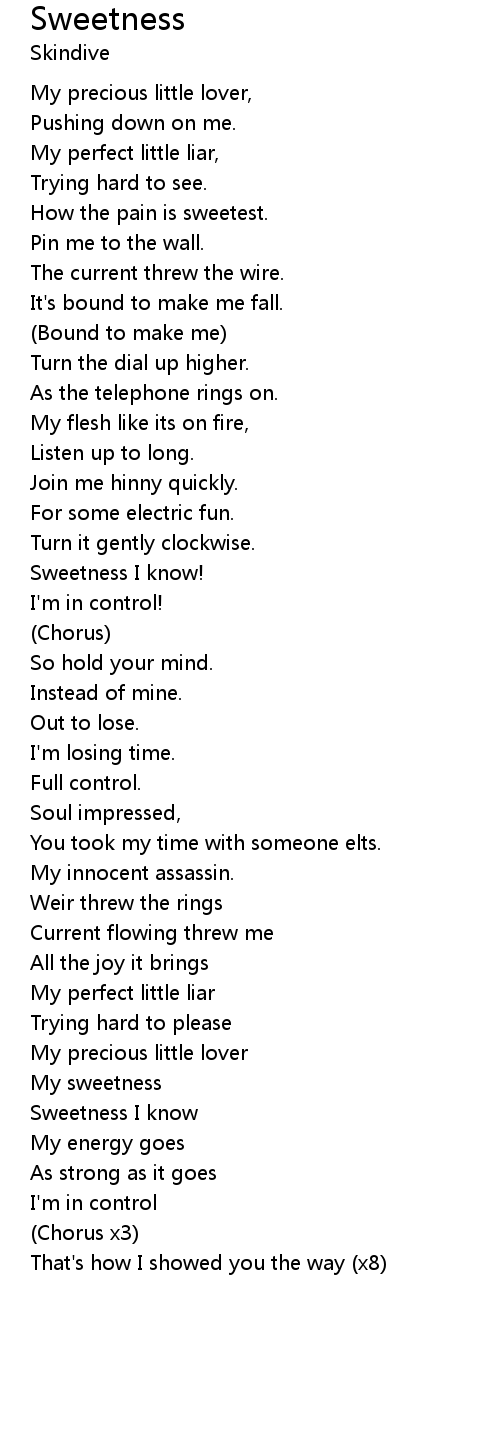 Sweetness
Skindive

My precious little lover,
Pushing down on me.
My perfect little liar,
Trying hard to see.
How the pain is sweetest.
Pin me to the wall.
The current threw the wire.
It's bound to make me fall.
(Bound to make me)
Turn the dial up higher.
As the telephone rings on.
My flesh like its on fire,
Listen up to long.
Join me hinny quickly.
For some electric fun.
Turn it gently clockwise.
Sweetness I know!
I'm in control!
(Chorus)
So hold your mind.
Instead of mine.
Out to lose.
I'm losing time.
Full control.
Soul impressed,
You took my time with someone elts.
My innocent assassin.
Weir threw the rings
Current flowing threw me
All the joy it brings
My perfect little liar
Trying hard to please
My precious little lover
My sweetness
Sweetness I know
My energy goes
As strong as it goes
I'm in control
(Chorus x3)
That's how I showed you the way (x8)